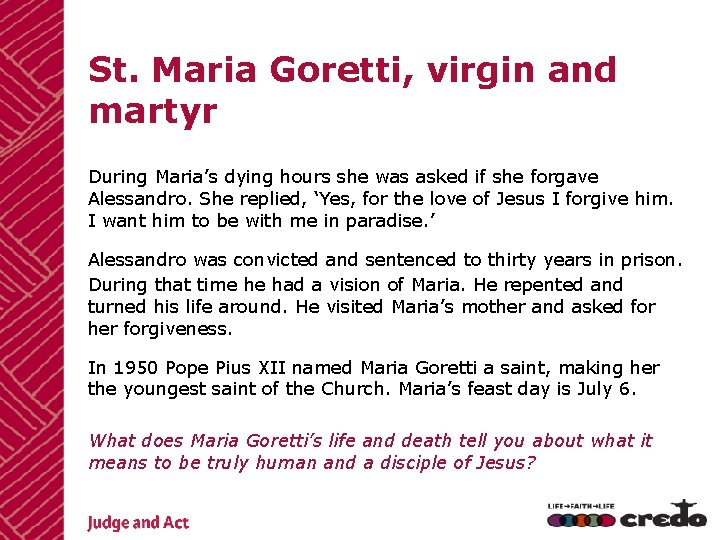 St. Maria Goretti, virgin and martyr

During Maria's dying hours she was asked if she forgave Alessandro. She replied, 'Yes, for the love of Jesus I forgive him. I want him to be with me in paradise.'

Alessandro was convicted and sentenced to thirty years in prison. During that time he had a vision of Maria. He repented and turned his life around. He visited Maria's mother and asked for her forgiveness.

In 1950 Pope Pius XII named Maria Goretti a saint, making her the youngest saint of the Church. Maria's feast day is July 6.

What does Maria Goretti's life and death tell you about what it means to be truly human and a disciple of Jesus?

Judge and Act

LIFE→FAITH→LIFE credo